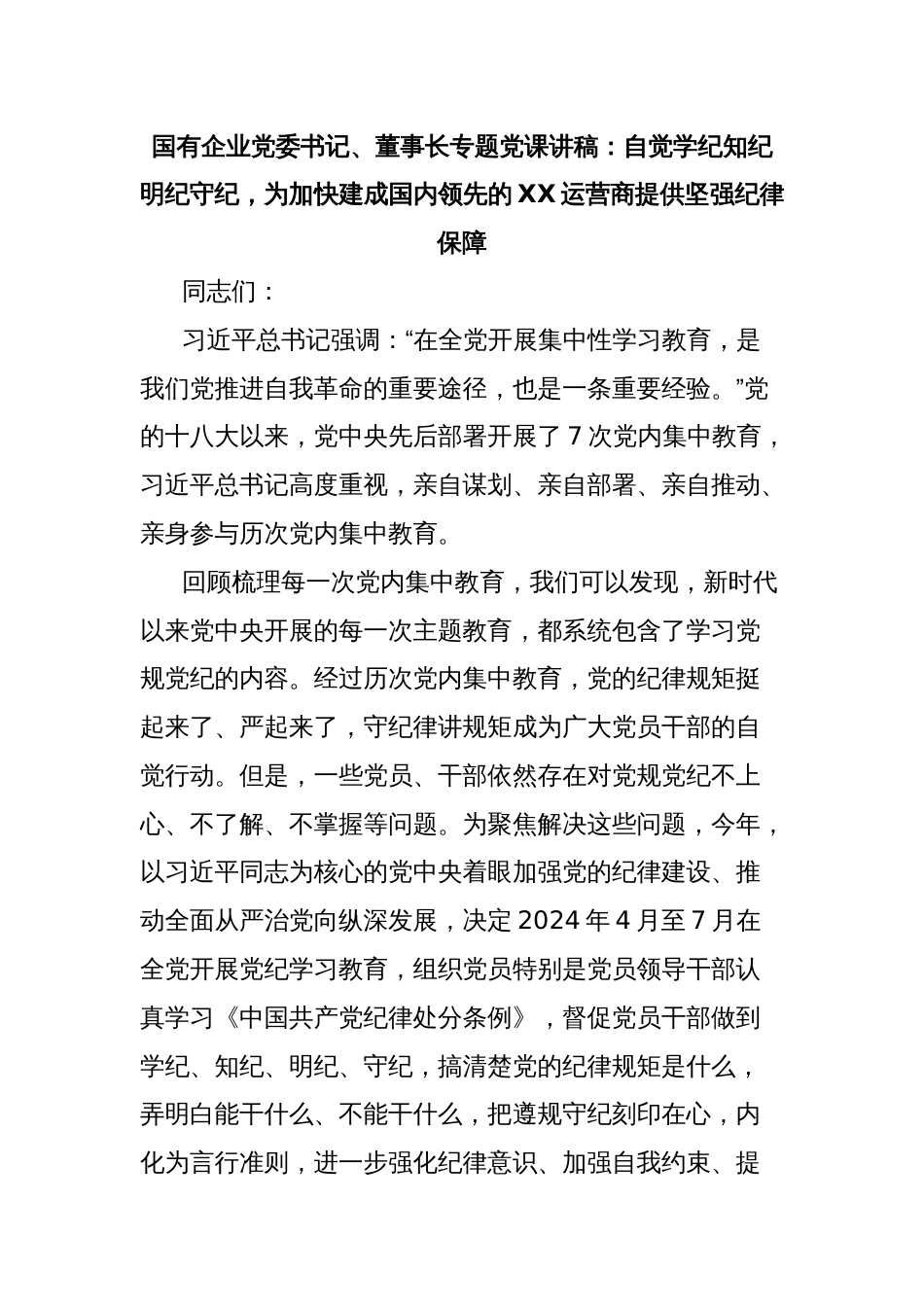 国有企业党委书记、董事长专题党课讲稿：自觉学纪知纪明纪守纪，为加快建成国内领先的XX运营商提供坚强纪律保障

同志们：

习近平总书记强调：“在全党开展集中性学习教育，是我们党推进自我革命的重要途径，也是一条重要经验。”党的十八大以来，党中央先后部署开展了7次党内集中教育，习近平总书记高度重视，亲自谋划、亲自部署、亲自推动、亲身参与历次党内集中教育。

回顾梳理每一次党内集中教育，我们可以发现，新时代以来党中央开展的每一次主题教育，都系统包含了学习党规党纪的内容。经过历次党内集中教育，党的纪律规矩挺起来了、严起来了，守纪律讲规矩成为广大党员干部的自觉行动。但是，一些党员、干部依然存在对党规党纪不上心、不了解、不掌握等问题。为聚焦解决这些问题，今年，以习近平同志为核心的党中央着眼加强党的纪律建设、推动全面从严治党向纵深发展，决定2024年4月至7月在全党开展党纪学习教育，组织党员特别是党员领导干部认真学习《中国共产党纪律处分条例》，督促党员干部做到学纪、知纪、明纪、守纪，搞清楚党的纪律规矩是什么，弄明白能干什么、不能干什么，把遵规守纪刻印在心，内化为言行准则，进一步强化纪律意识、加强自我约束、提